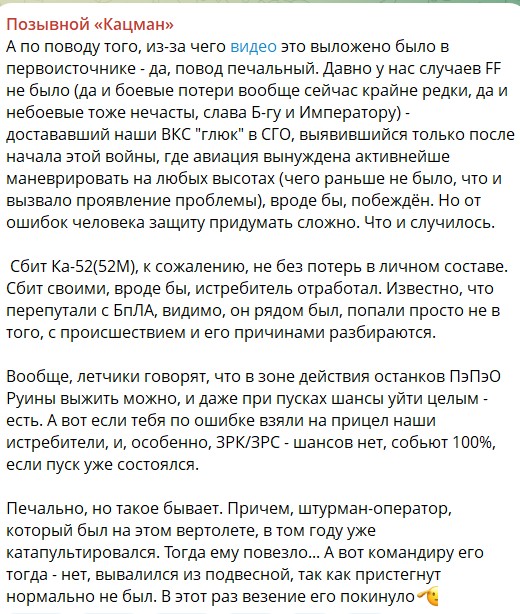 Позывной «Кацман»
А по поводу того, из-за чего видео это выложено было в первоисточнике - да, повод печальный. Давно у нас случаев FF не было (да и боевые потери вообще сейчас крайне редки, да и небоевые тоже нечасты, слава Б-гу и Императору) - достававший наши ВКС "глюк" в СГО, выявившийся только после начала этой войны, где авиация вынуждена активнейше маневрировать на любых высотах (чего раньше не было, что и вызвало проявление проблемы), вроде бы, побеждён. Но от ошибок человека защиту придумать сложно. Что и случилось.

Сбит Ка-52(52М), к сожалению, не без потерь в личном составе. Сбит своими, вроде бы, истребитель отработал. Известно, что перепутали с БпЛА, видимо, он рядом был, попали просто не в того, с происшествием и его причинами разбираются.

Вообще, летчики говорят, что в зоне действия останков ПэПэО Руины выжить можно, и даже при пусках шансы уйти целым - есть. А вот если тебя по ошибке взяли на прицел наши истребители, и, особенно, ЗРК/ЗРС - шансов нет, собьют 100%, если пуск уже состоялся.

Печально, но такое бывает. Причем, штурман-оператор, который был на этом вертолете, в том году уже катапультировался. Тогда ему повезло... А вот командиру его тогда - нет, вывалился из подвесной, так как пристегнут нормально не был. В этот раз везение его покинуло